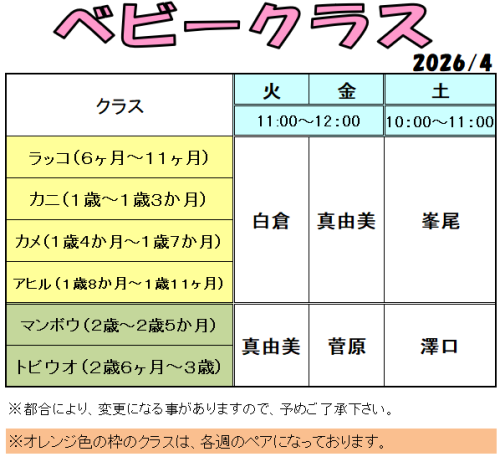 ベビークラス

2026/4

| クラス | 火 | 金 | 土 |
|---|---|---|---|
| | 11:00～12:00 | | 10:00～11:00 |
| ラッコ（6ヶ月～11ヶ月） | 白倉 | 真由美 | 峯尾 |
| カニ（1歳～1歳3か月） | | | |
| カメ（1歳4か月～1歳7か月） | | | |
| アヒル（1歳8か月～1歳11ヶ月） | | | |
| マンボウ（2歳～2歳5か月） | 真由美 | 菅原 | 澤口 |
| トビウオ（2歳6ヶ月～3歳） | | | |

※都合により、変更になる事がありますので、予めご了承下さい。

※オレンジ色の枠のクラスは、各週のペアになっております。